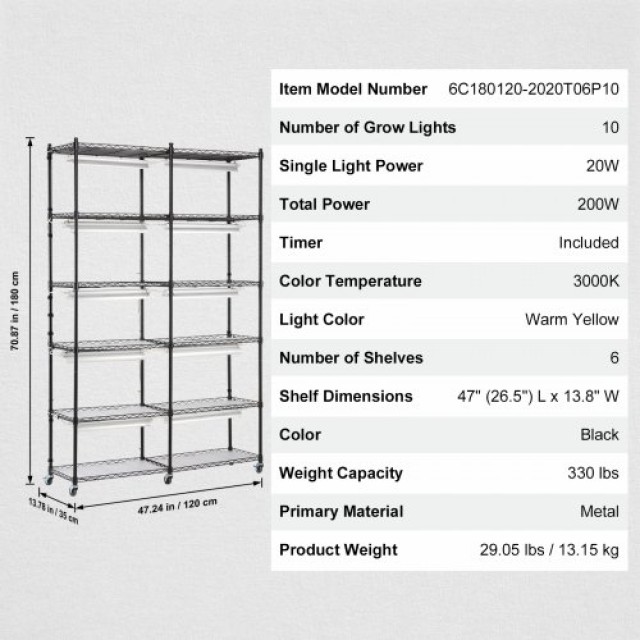 70.87 in / 180 cm

13.78 in / 35 cm

47.24 in / 120 cm

| | |
|---|---|
| Item Model Number | 6C180120-2020T06P10 |
| Number of Grow Lights | 10 |
| Single Light Power | 20W |
| Total Power | 200W |
| Timer | Included |
| Color Temperature | 3000K |
| Light Color | Warm Yellow |
| Number of Shelves | 6 |
| Shelf Dimensions | 47" (26.5") L x 13.8" W |
| Color | Black |
| Weight Capacity | 330 lbs |
| Primary Material | Metal |
| Product Weight | 29.05 lbs / 13.15 kg |